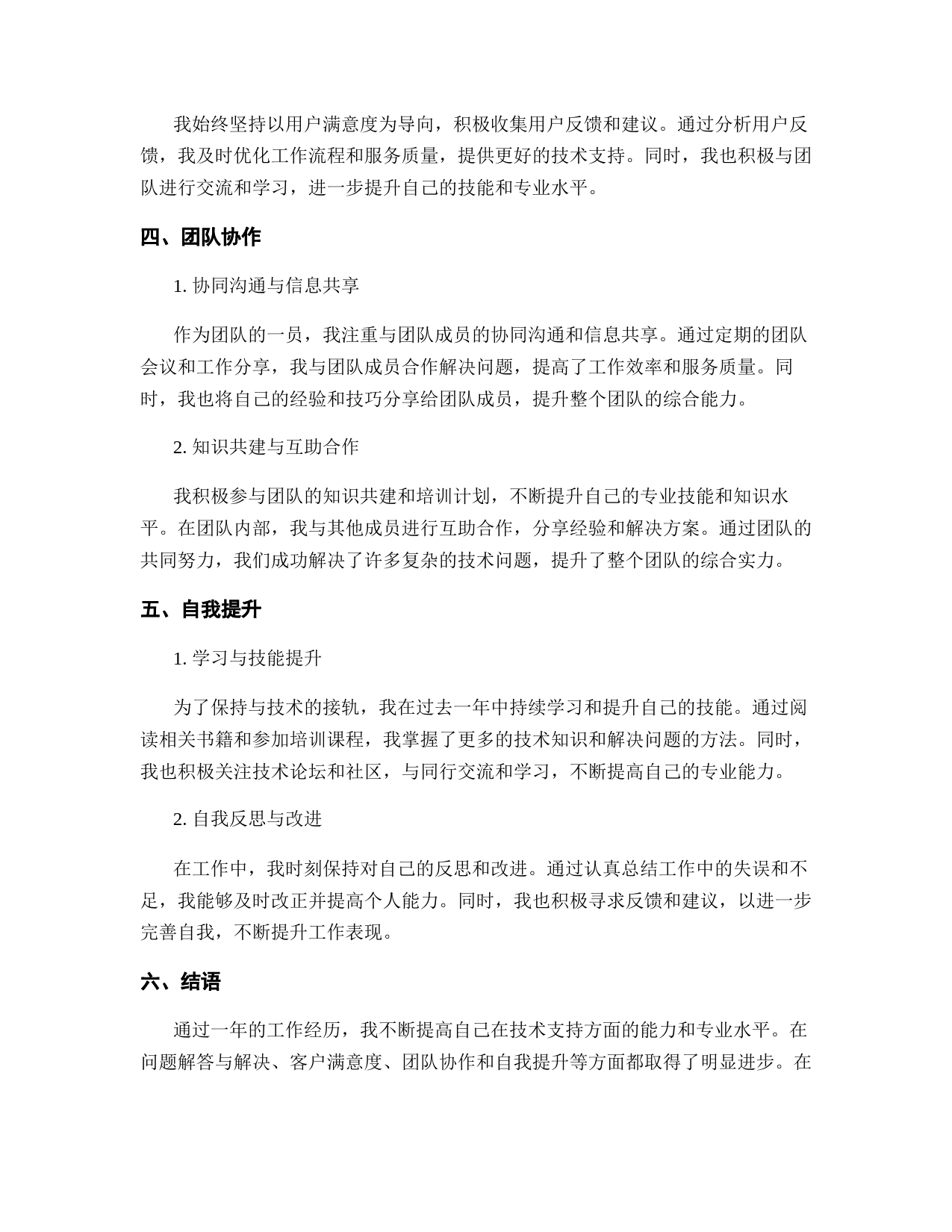 我始终坚持以用户满意度为导向，积极收集用户反馈和建议。通过分析用户反馈，我及时优化工作流程和服务质量，提供更好的技术支持。同时，我也积极与团队进行交流和学习，进一步提升自己的技能和专业水平。

四、团队协作

1. 协同沟通与信息共享

作为团队的一员，我注重与团队成员的协同沟通和信息共享。通过定期的团队会议和工作分享，我与团队成员合作解决问题，提高了工作效率和服务质量。同时，我也将自己的经验和技巧分享给团队成员，提升整个团队的综合能力。

2. 知识共建与互助合作

我积极参与团队的知识共建和培训计划，不断提升自己的专业技能和知识水平。在团队内部，我与其他成员进行互助合作，分享经验和解决方案。通过团队的共同努力，我们成功解决了许多复杂的技术问题，提升了整个团队的综合实力。

五、自我提升

1. 学习与技能提升

为了保持与技术的接轨，我在过去一年中持续学习和提升自己的技能。通过阅读相关书籍和参加培训课程，我掌握了更多的技术知识和解决问题的方法。同时，我也积极关注技术论坛和社区，与同行交流和学习，不断提高自己的专业能力。

2. 自我反思与改进

在工作中，我时刻保持对自己的反思和改进。通过认真总结工作中的失误和不足，我能够及时改正并提高个人能力。同时，我也积极寻求反馈和建议，以进一步完善自我，不断提升工作表现。

六、结语

通过一年的工作经历，我不断提高自己在技术支持方面的能力和专业水平。在问题解答与解决、客户满意度、团队协作和自我提升等方面都取得了明显进步。在